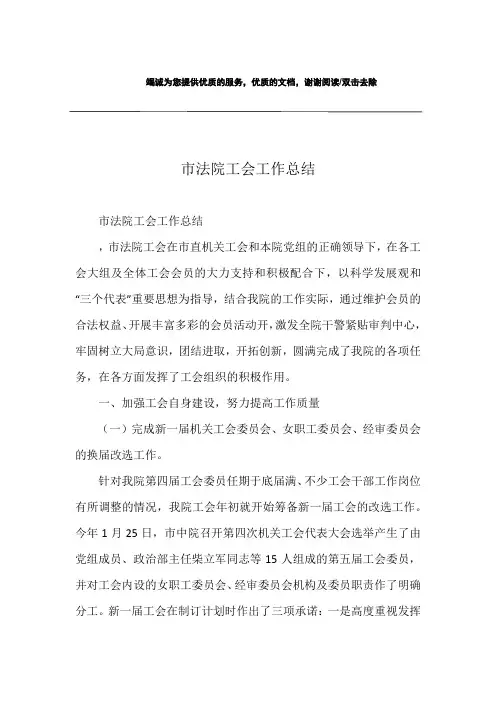 竭诚为您提供优质的服务，优质的文档，谢谢阅读/双击去除

市法院工会工作总结

市法院工会工作总结

，市法院工会在市直机关工会和本院党组的正确领导下，在各工会大组及全体工会会员的大力支持和积极配合下，以科学发展观和“三个代表”重要思想为指导，结合我院的工作实际，通过维护会员的合法权益、开展丰富多彩的会员活动开，激发全院干警紧贴审判中心，牢固树立大局意识，团结进取，开拓创新，圆满完成了我院的各项任务，在各方面发挥了工会组织的积极作用。

一、加强工会自身建设，努力提高工作质量

（一）完成新一届机关工会委员会、女职工委员会、经审委员会的换届改选工作。

针对我院第四届工会委员任期于底届满、不少工会干部工作岗位有所调整的情况，我院工会年初就开始筹备新一届工会的改选工作。今年 1 月 25 日，市中院召开第四次机关工会代表大会选举产生了由党组成员、政治部主任柴立军同志等 15 人组成的第五届工会委员，并对工会内设的女职工委员会、经审委员会机构及委员职责作了明确分工。新一届工会在制订计划时作出了三项承诺：一是高度重视发挥